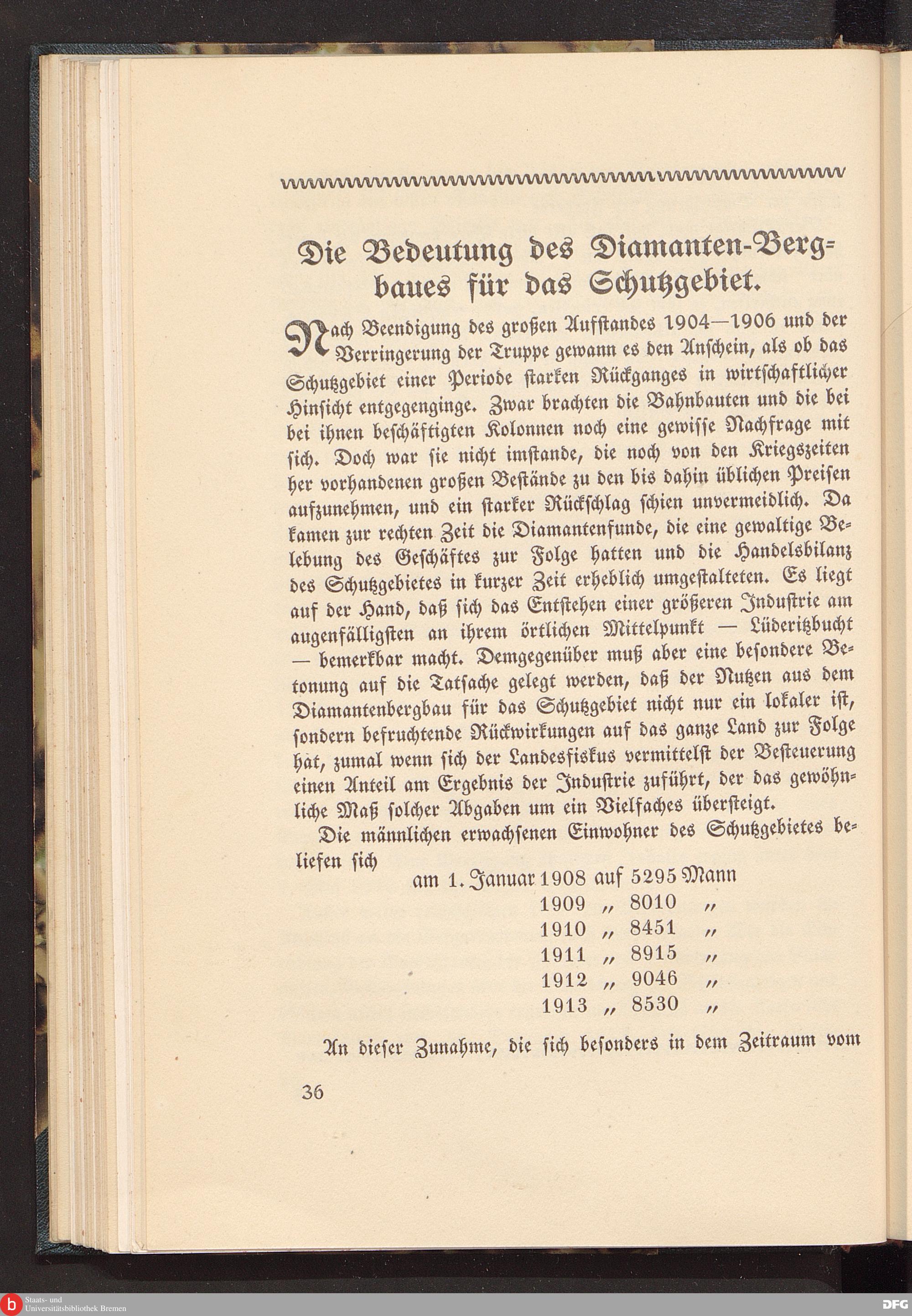 Die Bedeutung des Diamanten-Bergbaues für das Schutzgebiet.

Nach Beendigung des großen Aufstandes 1904—1906 und der Verringerung der Truppe gewann es den Anschein, als ob das Schutzgebiet einer Periode starken Rückganges in wirtschaftlicher Hinsicht entgegenginge. Zwar brachten die Bahnbauten und die bei bei ihnen beschäftigten Kolonnen noch eine gewisse Nachfrage mit sich. Doch war sie nicht imstande, die noch von den Kriegszeiten her vorhandenen großen Bestände zu den bis dahin üblichen Preisen aufzunehmen, und ein starker Rückschlag schien unvermeidlich. Da kamen zur rechten Zeit die Diamantenfunde, die eine gewaltige Belebung des Geschäftes zur Folge hatten und die Handelsbilanz des Schutzgebietes in kurzer Zeit erheblich umgestalteten. Es liegt auf der Hand, daß sich das Entstehen einer größeren Industrie am augenfälligsten an ihrem örtlichen Mittelpunkt — Lüderitzbucht — bemerkbar macht. Demgegenüber muß aber eine besondere Betonung auf die Tatsache gelegt werden, daß der Nutzen aus dem Diamantenbergbau für das Schutzgebiet nicht nur ein lokaler ist, sondern befruchtende Rückwirkungen auf das ganze Land zur Folge hat, zumal wenn sich der Landesfiskus vermittelst der Besteuerung einen Anteil am Ergebnis der Industrie zuführt, der das gewöhnliche Maß solcher Abgaben um ein Vielfaches übersteigt.

Die männlichen erwachsenen Einwohner des Schutzgebietes beliefen sich

am 1. Januar 1908 auf 5295 Mann
1909 „ 8010 „
1910 „ 8451 „
1911 „ 8915 „
1912 „ 9046 „
1913 „ 8530 „

An dieser Zunahme, die sich besonders in dem Zeitraum vom

36

Staats- und Universitätsbibliothek Bremen

DFG